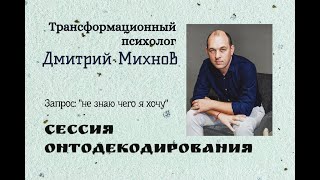 Трансформационный психолог
Дмитрий Михнов

Запрос: "не знаю чего я хочу"

СЕССИЯ ОНТОДЕКОДИРОВАНИЯ